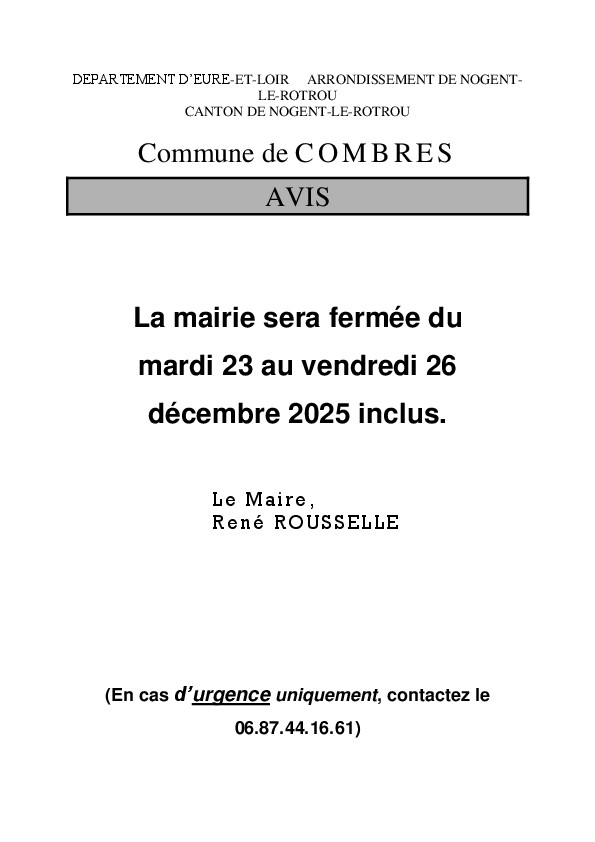 DEPARTEMENT D'EURE-ET-LOIR ARRONDISSEMENT DE NOGENT-LE-ROTROU
CANTON DE NOGENT-LE-ROTROU

Commune de COMBRES

AVIS

La mairie sera fermée du mardi 23 au vendredi 26 décembre 2025 inclus.

Le Maire,
René ROUSSELLE

(En cas d'urgence uniquement, contactez le 06.87.44.16.61)